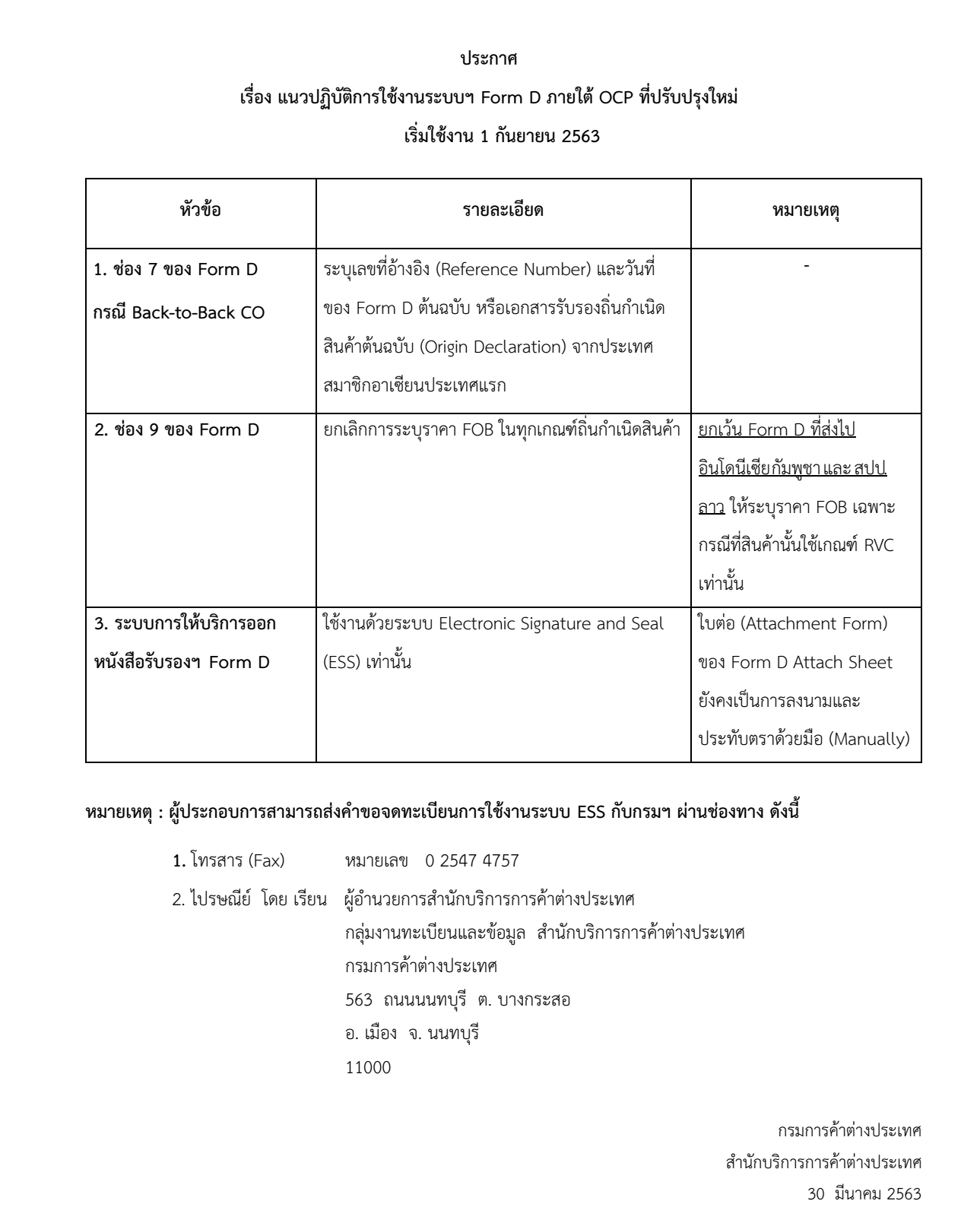 ประกาศ

เรื่อง แนวปฏิบัติการใช้งานระบบฯ Form D ภายใต้ OCP ที่ปรับปรุงใหม่

เริ่มใช้งาน 1 กันยายน 2563

| หัวข้อ | รายละเอียด | หมายเหตุ |
|---|---|---|
| 1. ช่อง 7 ของ Form D กรณี Back-to-Back CO | ระบุเลขที่อ้างอิง (Reference Number) และวันที่ของ Form D ต้นฉบับ หรือเอกสารรับรองถิ่นกำเนิดสินค้าต้นฉบับ (Origin Declaration) จากประเทศสมาชิกอาเซียนประเทศแรก | - |
| 2. ช่อง 9 ของ Form D | ยกเลิกการระบุราคา FOB ในทุกเกณฑ์ถิ่นกำเนิดสินค้า | ยกเว้น Form D ที่ส่งไปอินโดนีเซียกัมพูชาและ สปป ลาว ให้ระบุราคา FOB เฉพาะกรณีที่สินค้านั้นใช้เกณฑ์ RVC เท่านั้น |
| 3. ระบบการให้บริการออกหนังสือรับรองฯ Form D | ใช้งานด้วยระบบ Electronic Signature and Seal (ESS) เท่านั้น | ใบต่อ (Attachment Form) ของ Form D Attach Sheet ยังคงเป็นการลงนามและประทับตราด้วยมือ (Manually) |

หมายเหตุ : ผู้ประกอบการสามารถส่งคำขอจดทะเบียนการใช้งานระบบ ESS กับกรมฯ ผ่านช่องทาง ดังนี้

1. โทรสาร (Fax) หมายเลข 0 2547 4757

2. ไปรษณีย์ โดย เรียน ผู้อำนวยการสำนักบริการการค้าต่างประเทศ
กลุ่มงานทะเบียนและข้อมูล สำนักบริการการค้าต่างประเทศ
กรมการค้าต่างประเทศ
563 ถนนนนทบุรี ต. บางกระสอ
อ. เมือง จ. นนทบุรี
11000

กรมการค้าต่างประเทศ
สำนักบริการการค้าต่างประเทศ
30 มีนาคม 2563